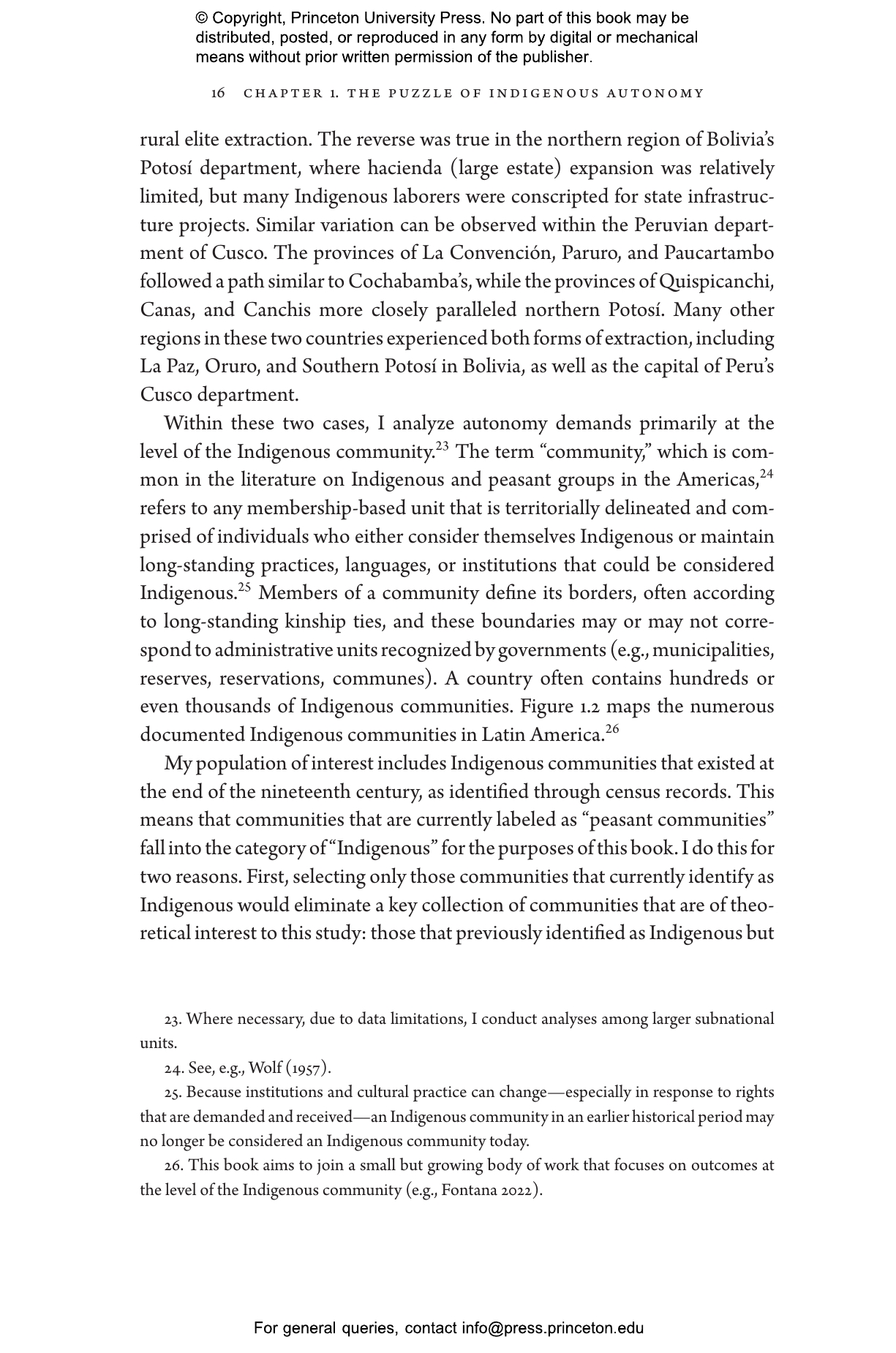 © Copyright, Princeton University Press. No part of this book may be distributed, posted, or reproduced in any form by digital or mechanical means without prior written permission of the publisher.

16 CHAPTER 1. THE PUZZLE OF INDIGENOUS AUTONOMY

rural elite extraction. The reverse was true in the northern region of Bolivia's Potosí department, where hacienda (large estate) expansion was relatively limited, but many Indigenous laborers were conscripted for state infrastructure projects. Similar variation can be observed within the Peruvian department of Cusco. The provinces of La Convención, Paruro, and Paucartambo followed a path similar to Cochabamba's, while the provinces of Quispicanchi, Canas, and Canchis more closely paralleled northern Potosí. Many other regions in these two countries experienced both forms of extraction, including La Paz, Oruro, and Southern Potosí in Bolivia, as well as the capital of Peru's Cusco department.

Within these two cases, I analyze autonomy demands primarily at the level of the Indigenous community.$^{23}$ The term "community," which is common in the literature on Indigenous and peasant groups in the Americas,$^{24}$ refers to any membership-based unit that is territorially delineated and comprised of individuals who either consider themselves Indigenous or maintain long-standing practices, languages, or institutions that could be considered Indigenous.$^{25}$ Members of a community define its borders, often according to long-standing kinship ties, and these boundaries may or may not correspond to administrative units recognized by governments (e.g., municipalities, reserves, reservations, communes). A country often contains hundreds or even thousands of Indigenous communities. Figure 1.2 maps the numerous documented Indigenous communities in Latin America.$^{26}$

My population of interest includes Indigenous communities that existed at the end of the nineteenth century, as identified through census records. This means that communities that are currently labeled as "peasant communities" fall into the category of "Indigenous" for the purposes of this book. I do this for two reasons. First, selecting only those communities that currently identify as Indigenous would eliminate a key collection of communities that are of theoretical interest to this study: those that previously identified as Indigenous but

23. Where necessary, due to data limitations, I conduct analyses among larger subnational units.

24. See, e.g., Wolf (1957).

25. Because institutions and cultural practice can change—especially in response to rights that are demanded and received—an Indigenous community in an earlier historical period may no longer be considered an Indigenous community today.

26. This book aims to join a small but growing body of work that focuses on outcomes at the level of the Indigenous community (e.g., Fontana 2022).

For general queries, contact info@press.princeton.edu